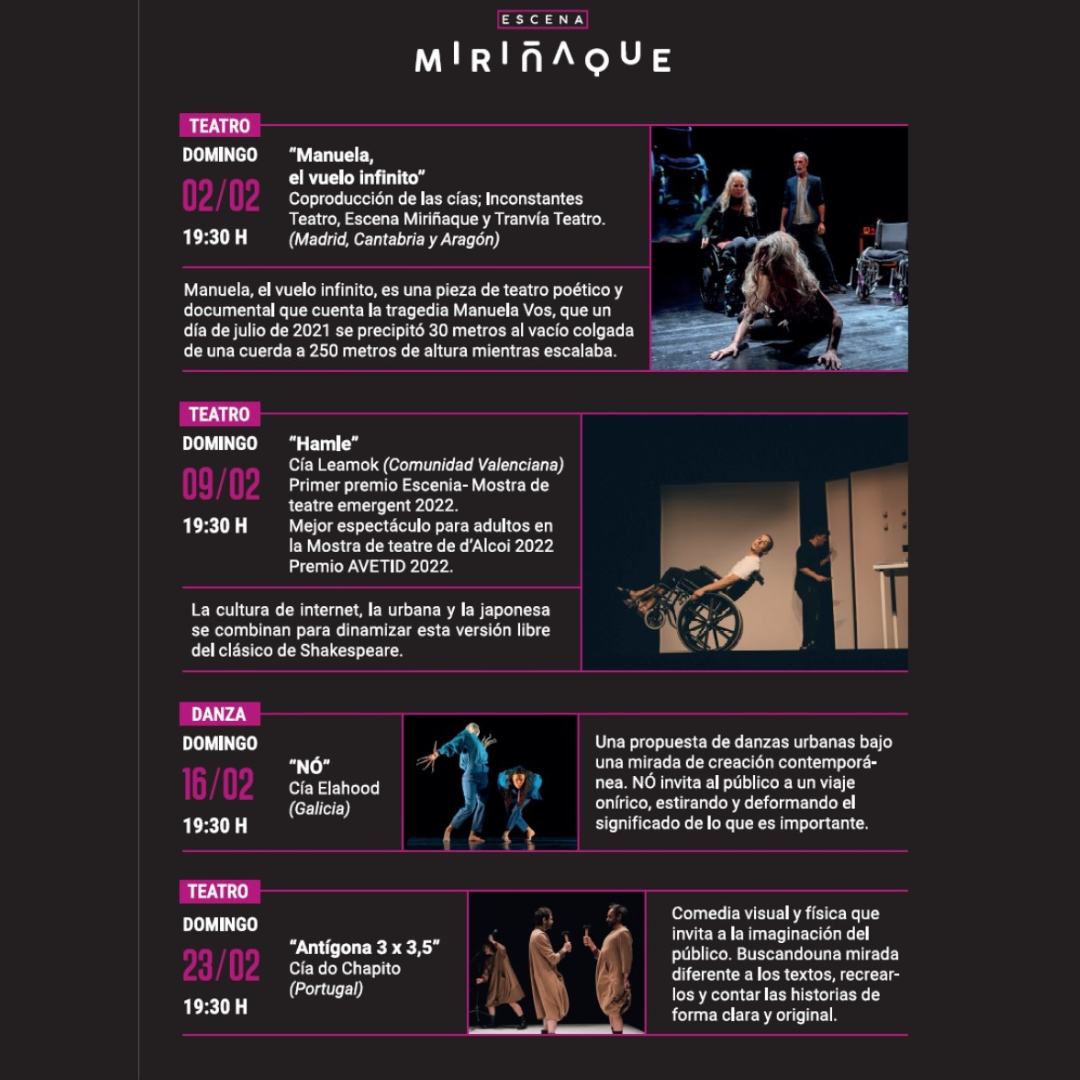 ESCENA
MIRIÑAQUE

TEATRO

DOMINGO
02/02
19:30 H

"Manuela,
el vuelo infinito"
Coproducción de las cías; Inconstantes Teatro, Escena Miriñaque y Tranvía Teatro.
(Madrid, Cantabria y Aragón)

Manuela, el vuelo infinito, es una pieza de teatro poético y documental que cuenta la tragedia Manuela Vos, que un día de julio de 2021 se precipitó 30 metros al vacío colgada de una cuerda a 250 metros de altura mientras escalaba.

TEATRO

DOMINGO
09/02
19:30 H

"Hamle"
Cía Leamok (Comunidad Valenciana)
Primer premio Escenia- Mostra de teatre emergent 2022.
Mejor espectáculo para adultos en la Mostra de teatre de d'Alcoi 2022
Premio AVETID 2022.

La cultura de internet, la urbana y la japonesa se combinan para dinamizar esta versión libre del clásico de Shakespeare.

DANZA

DOMINGO
16/02
19:30 H

"NÓ"
Cía Elahood
(Galicia)

Una propuesta de danzas urbanas bajo una mirada de creación contemporánea. NÓ invita al público a un viaje onírico, estirando y deformando el significado de lo que es importante.

TEATRO

DOMINGO
23/02
19:30 H

"Antígona 3 x 3,5"
Cía do Chapito
(Portugal)

Comedia visual y física que invita a la imaginación del público. Buscandouna mirada diferente a los textos, recrearlos y contar las historias de forma clara y original.